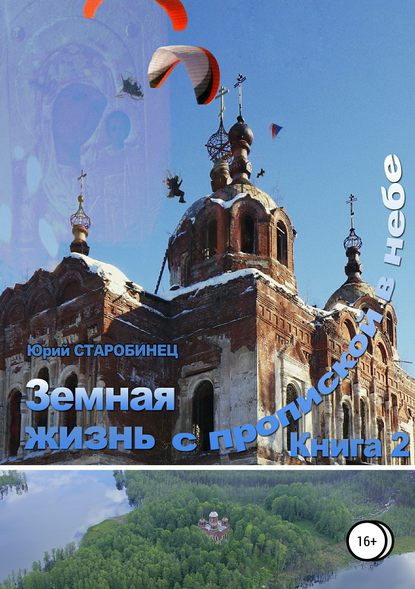 Юрий СТАРОБИНЕЦ

Земная жизнь с пропиской в небе

Книга 2

16+